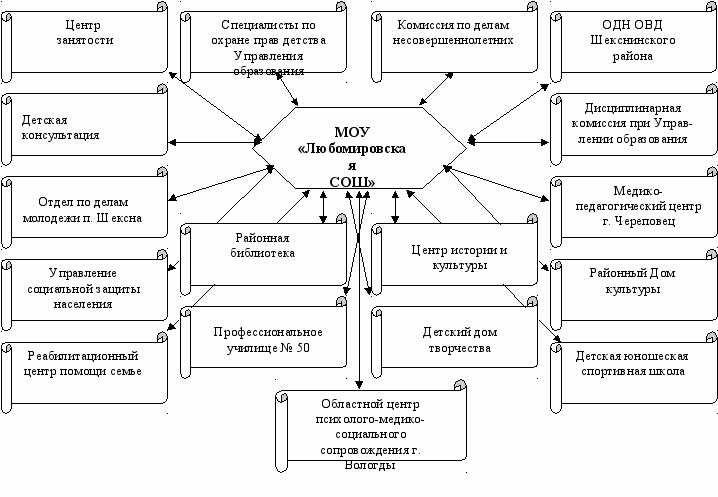 Центр занятости

Специалисты по охране прав детства Управления образования

Комиссия по делам несовершеннолетних

ОДН ОВД Шекснинского района

Детская консультация

МОУ «Любомировская СОШ»

Дисциплинарная комиссия при Управлении образования

Отдел по делам молодежи п. Шексна

Медико-педагогический центр г. Череповец

Районная библиотека

Центр истории и культуры

Управление социальной защиты населения

Районный Дом культуры

Профессиональное училище № 50

Детский дом творчества

Реабилитационный центр помощи семье

Детская юношеская спортивная школа

Областной центр психолого-медико-социального сопровождения г. Вологды